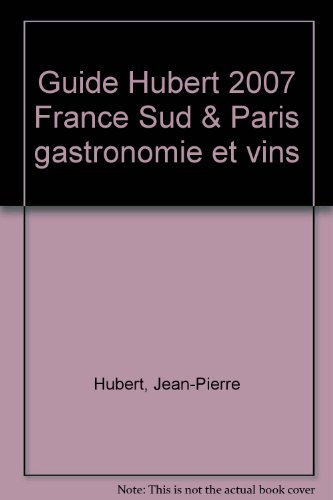 Guide Hubert 2007 France Sud & Paris gastronomie et vins

Hubert, Jean-Pierre

Note: This is not the actual book cover